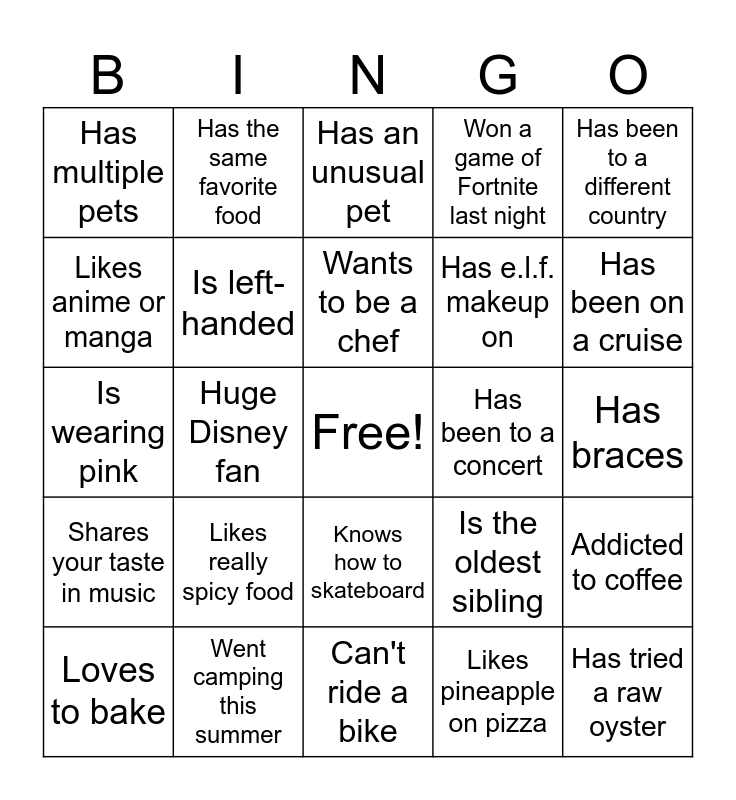 | B | I | N | G | O |
|---|---|---|---|---|
| Has multiple pets | Has the same favorite food | Has an unusual pet | Won a game of Fortnite last night | Has been to a different country |
| Likes anime or manga | Is left-handed | Wants to be a chef | Has e.l.f. makeup on | Has been on a cruise |
| Is wearing pink | Huge Disney fan | Free! | Has been to a concert | Has braces |
| Shares your taste in music | Likes really spicy food | Knows how to skateboard | Is the oldest sibling | Addicted to coffee |
| Loves to bake | Went camping this summer | Can't ride a bike | Likes pineapple on pizza | Has tried a raw oyster |